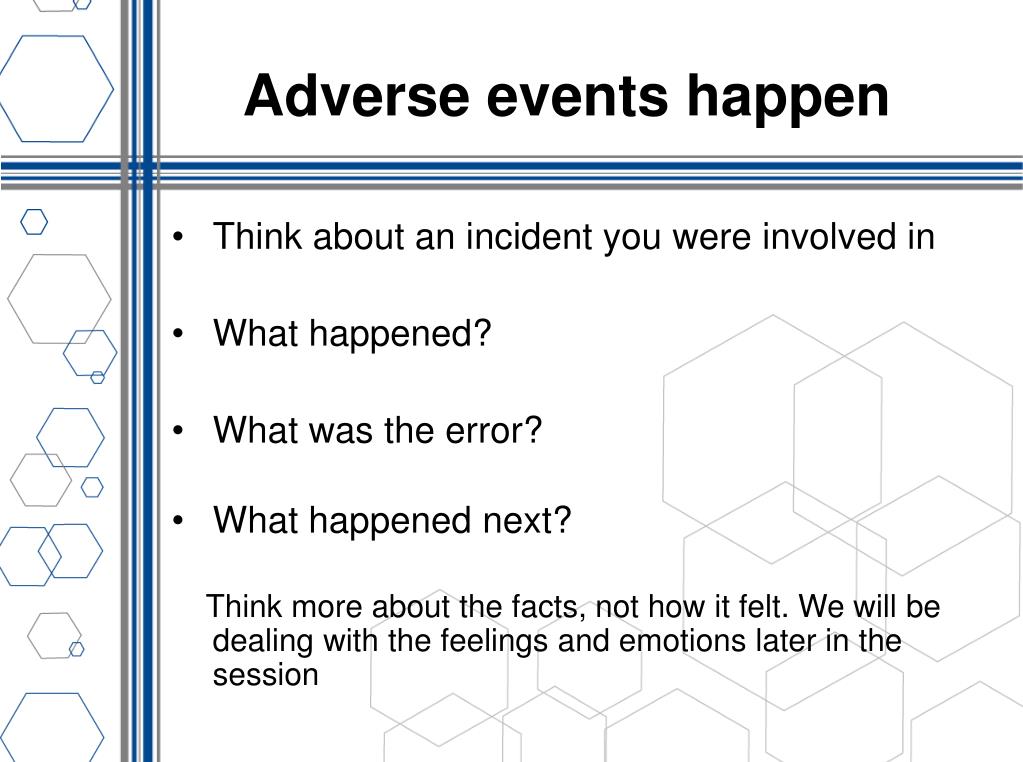 Adverse events happen

• Think about an incident you were involved in

• What happened?

• What was the error?

• What happened next?

Think more about the facts, not how it felt. We will be dealing with the feelings and emotions later in the session